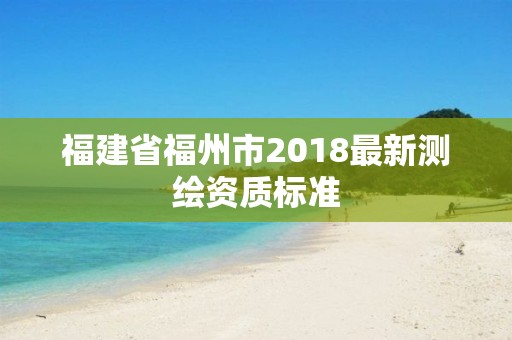 福建省福州市2018最新测绘资质标准